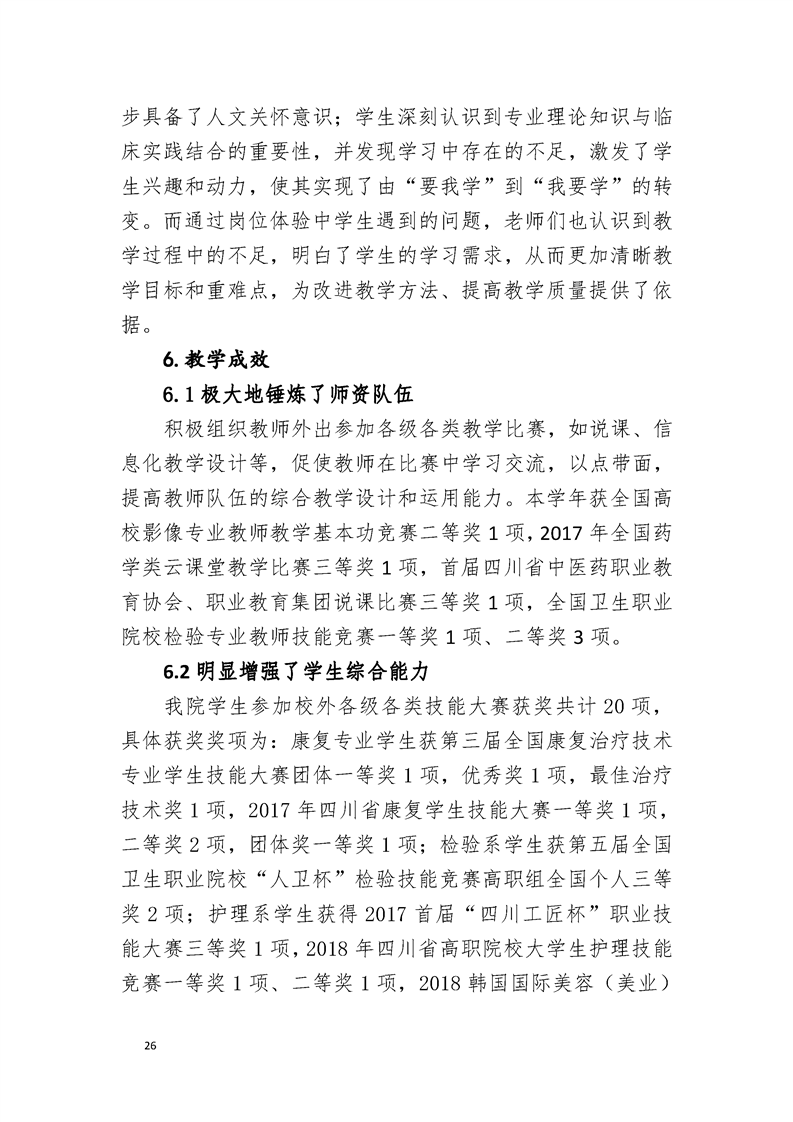 步具备了人文关怀意识；学生深刻认识到专业理论知识与临床实践结合的重要性，并发现学习中存在的不足，激发了学生兴趣和动力，使其实现了由“要我学”到“我要学”的转变。而通过岗位体验中学生遇到的问题，老师们也认识到教学过程中的不足，明白了学生的学习需求，从而更加清晰教学目标和重难点，为改进教学方法、提高教学质量提供了依据。

6. 教学成效

6.1 极大地锤炼了师资队伍

积极组织教师外出参加各级各类教学比赛，如说课、信息化教学设计等，促使教师在比赛中学习交流，以点带面，提高教师队伍的综合教学设计和运用能力。本学年获全国高校影像专业教师教学基本功竞赛二等奖 1 项，2017 年全国药学类云课堂教学比赛三等奖 1 项，首届四川省中医药职业教育协会、职业教育集团说课比赛三等奖 1 项，全国卫生职业院校检验专业教师技能竞赛一等奖 1 项、二等奖 3 项。

6.2 明显增强了学生综合能力

我院学生参加校外各级各类技能大赛获奖共计 20 项，具体获奖奖项为：康复专业学生获第三届全国康复治疗技术专业学生技能大赛团体一等奖 1 项，优秀奖 1 项，最佳治疗技术奖 1 项，2017 年四川省康复学生技能大赛一等奖 1 项，二等奖 2 项，团体奖一等奖 1 项；检验系学生获第五届全国卫生职业院校“人卫杯”检验技能竞赛高职组全国个人三等奖 2 项；护理系学生获得 2017 首届“四川工匠杯”职业技能大赛三等奖 1 项，2018 年四川省高职院校大学生护理技能竞赛一等奖 1 项、二等奖 1 项，2018 韩国国际美容（美业）

26